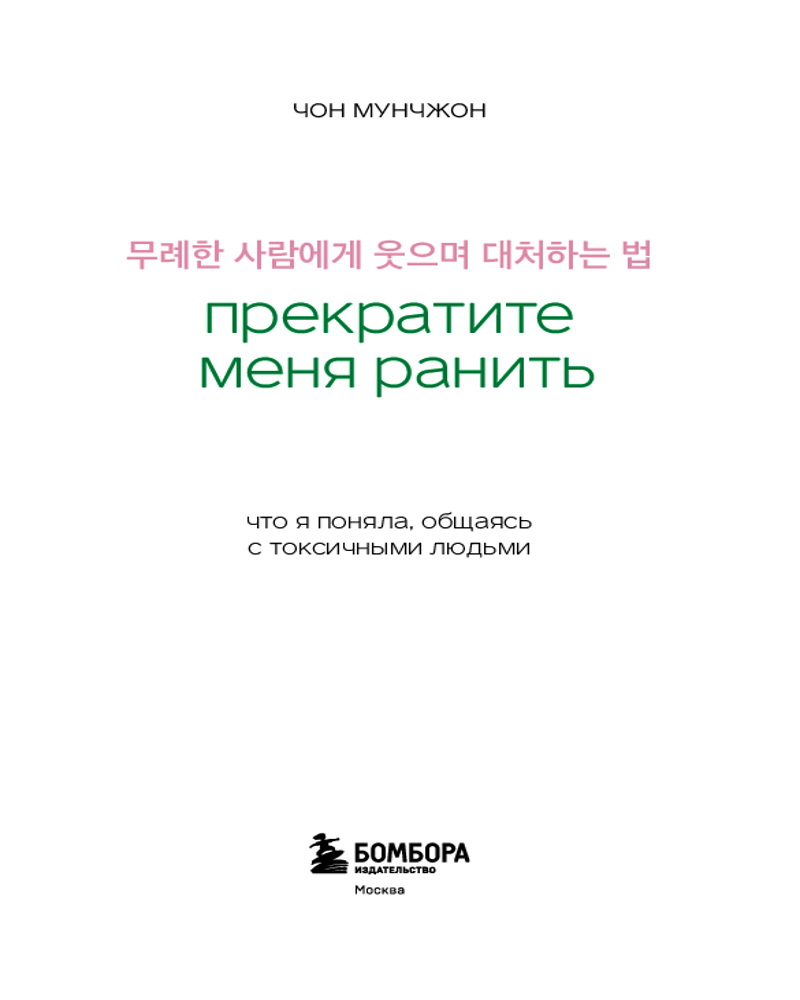 ЧОН МУНЧЖОН

무례한 사람에게 웃으며 대처하는 법

прекратите меня ранить

что я поняла, общаясь с токсичными людьми

БОМБОРА
ИЗДАТЕЛЬСТВО

Москва